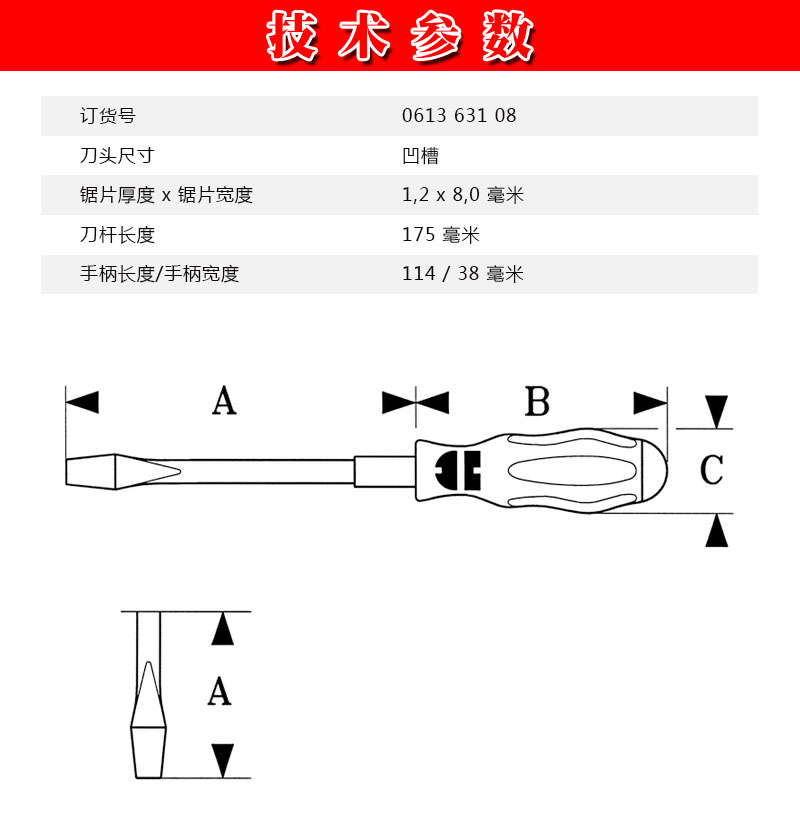 技术参数

| 订货号 | 0613 631 08 |
|---|---|
| 刀头尺寸 | 凹槽 |
| 锯片厚度 x 锯片宽度 | 1,2 x 8,0 毫米 |
| 刀杆长度 | 175 毫米 |
| 手柄长度/手柄宽度 | 114 / 38 毫米 |

A

B

C

A